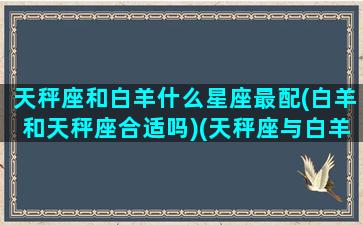 天秤座和白羊什么星座最配(白羊和天秤座合适吗)(天秤座与白羊